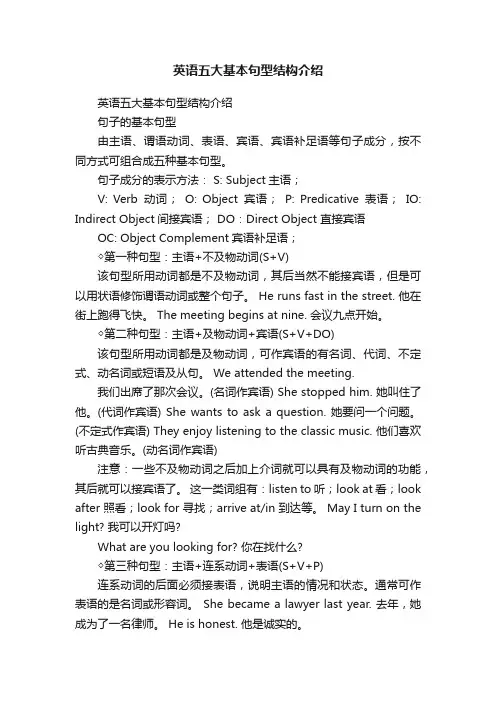 英语五大基本句型结构介绍

英语五大基本句型结构介绍

句子的基本句型

由主语、谓语动词、表语、宾语、宾语补足语等句子成分，按不同方式可组合成五种基本句型。

句子成分的表示方法： S: Subject 主语；

V: Verb 动词； O: Object 宾语； P: Predicative 表语； IO: Indirect Object 间接宾语； DO：Direct Object 直接宾语

OC: Object Complement 宾语补足语；

◇第一种句型：主语+不及物动词(S+V)

该句型所用动词都是不及物动词，其后当然不能接宾语，但是可以用状语修饰谓语动词或整个句子。 He runs fast in the street. 他在街上跑得飞快。 The meeting begins at nine. 会议九点开始。

◇第二种句型：主语+及物动词+宾语(S+V+DO)

该句型所用动词都是及物动词，可作宾语的有名词、代词、不定式、动名词或短语及从句。 We attended the meeting.

我们出席了那次会议。(名词作宾语) She stopped him. 她叫住了他。(代词作宾语) She wants to ask a question. 她要问一个问题。(不定式作宾语) They enjoy listening to the classic music. 他们喜欢听古典音乐。(动名词作宾语)

注意：一些不及物动词之后加上介词就可以具有及物动词的功能，其后就可以接宾语了。 这一类词组有：listen to 听；look at 看；look after 照看；look for 寻找；arrive at/in 到达等。 May I turn on the light? 我可以开灯吗?

What are you looking for? 你在找什么?

◇第三种句型：主语+连系动词+表语(S+V+P)

连系动词的后面必须接表语，说明主语的情况和状态。通常可作表语的是名词或形容词。 She became a lawyer last year. 去年，她成为了一名律师。 He is honest. 他是诚实的。